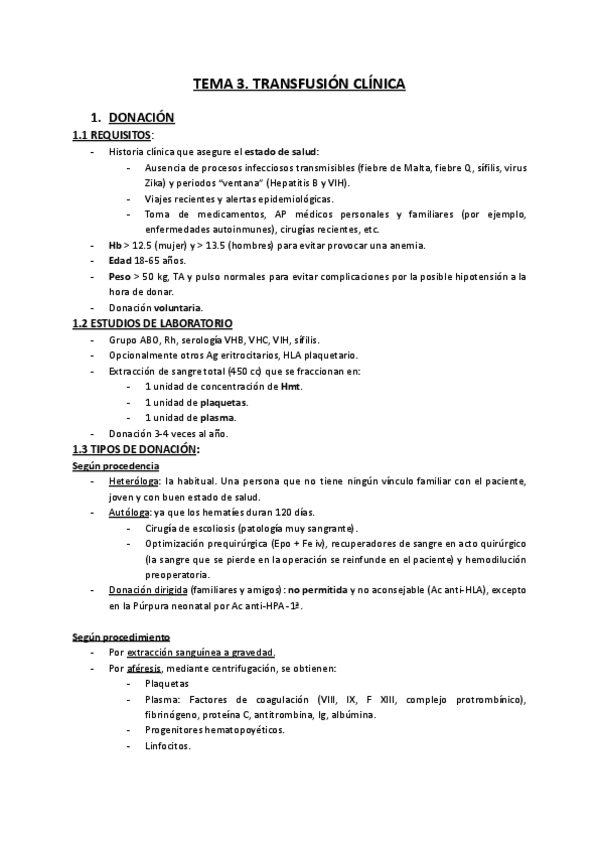 TEMA 3. TRANSFUSIÓN CLÍNICA

1. DONACIÓN

1.1 REQUISITOS:

- Historia clínica que asegure el estado de salud:
  - Ausencia de procesos infecciosos transmisibles (fiebre de Malta, fiebre Q, sífilis, virus Zika) y periodos "ventana" (Hepatitis B y VIH).
  - Viajes recientes y alertas epidemiológicas.
  - Toma de medicamentos, AP médicos personales y familiares (por ejemplo, enfermedades autoinmunes), cirugías recientes, etc.
- Hb > 12.5 (mujer) y > 13.5 (hombres) para evitar provocar una anemia.
- Edad 18-65 años.
- Peso > 50 kg, TA y pulso normales para evitar complicaciones por la posible hipotensión a la hora de donar.
- Donación voluntaria.

1.2 ESTUDIOS DE LABORATORIO

- Grupo ABO, Rh, serología VHB, VHC, VIH, sífilis.
- Opcionalmente otros Ag eritrocitarios, HLA plaquetario.
- Extracción de sangre total (450 cc) que se fraccionan en:
  - 1 unidad de concentración de Hmt.
  - 1 unidad de plaquetas.
  - 1 unidad de plasma.
- Donación 3-4 veces al año.

1.3 TIPOS DE DONACIÓN:

Según procedencia

- Heteróloga: la habitual. Una persona que no tiene ningún vínculo familiar con el paciente, joven y con buen estado de salud.
- Autóloga: ya que los hematíes duran 120 días.
  - Cirugía de escoliosis (patología muy sangrante).
  - Optimización prequirúrgica (Epo + Fe iv), recuperadores de sangre en acto quirúrgico (la sangre que se pierde en la operación se reinfunde en el paciente) y hemodilución preoperatoria.
- Donación dirigida (familiares y amigos): no permitida y no aconsejable (Ac anti-HLA), excepto en la Púrpura neonatal por Ac anti-HPA-1ª.

Según procedimiento

- Por extracción sanguínea a gravedad.
- Por aféresis, mediante centrifugación, se obtienen:
  - Plaquetas
  - Plasma: Factores de coagulación (VIII, IX, F XIII, complejo protrombínico), fibrinógeno, proteína C, antitrombina, Ig, albúmina.
  - Progenitores hematopoyéticos.
  - Linfocitos.